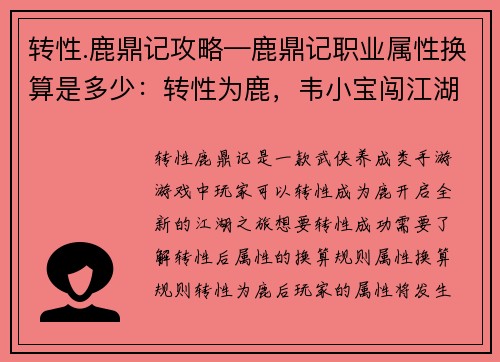 转性.鹿鼎记攻略—鹿鼎记职业属性换算是多少：转性为鹿，韦小宝闯江湖

转性鹿鼎记是一款武侠养成类手游游戏中玩家可以转性成为鹿开启全新的江湖之旅想要转性成功需要了解转性后属性的换算规则属性换算规则转性为鹿后玩家的属性将发生